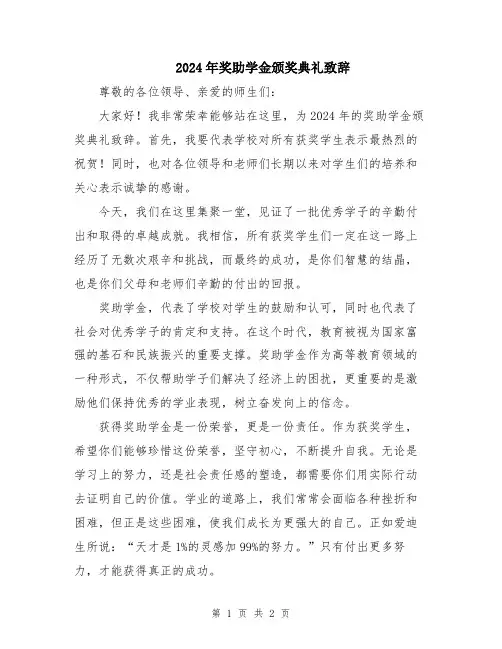 2024年奖助学金颁奖典礼致辞

尊敬的各位领导、亲爱的师生们:

大家好!我非常荣幸能够站在这里,为2024年的奖助学金颁奖典礼致辞。首先,我要代表学校对所有获奖学生表示最热烈的祝贺!同时,也对各位领导和老师们长期以来对学生们的培养和关心表示诚挚的感谢。

今天,我们在这里集聚一堂,见证了一批优秀学子的辛勤付出和取得的卓越成就。我相信,所有获奖学生们一定在这一路上经历了无数次艰辛和挑战,而最终的成功,是你们智慧的结晶,也是你们父母和老师们辛勤的付出的回报。

奖助学金,代表了学校对学生的鼓励和认可,同时也代表了社会对优秀学子的肯定和支持。在这个时代,教育被视为国家富强的基石和民族振兴的重要支撑。奖助学金作为高等教育领域的一种形式,不仅帮助学子们解决了经济上的困扰,更重要的是激励他们保持优秀的学业表现,树立奋发向上的信念。

获得奖助学金是一份荣誉,更是一份责任。作为获奖学生,希望你们能够珍惜这份荣誉,坚守初心,不断提升自我。无论是学习上的努力,还是社会责任感的塑造,都需要你们用实际行动去证明自己的价值。学业的道路上,我们常常会面临各种挫折和困难,但正是这些困难,使我们成长为更强大的自己。正如爱迪生所说:“天才是1%的灵感加99%的努力。”只有付出更多努力,才能获得真正的成功。

第 1 页 共 2 页